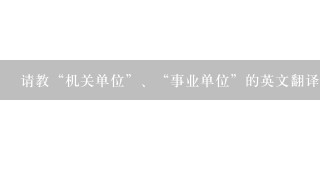 请教“机关单位”、“事业单位”的英文翻译